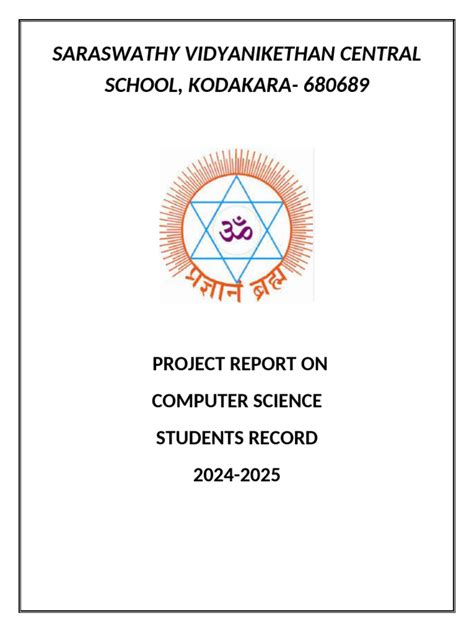 SARASWATHY VIDYANIKETHAN CENTRAL SCHOOL, KODAKARA- 680689

ॐ

प्रज्ञानं ब्रह्म

PROJECT REPORT ON

COMPUTER SCIENCE

STUDENTS RECORD

2024-2025